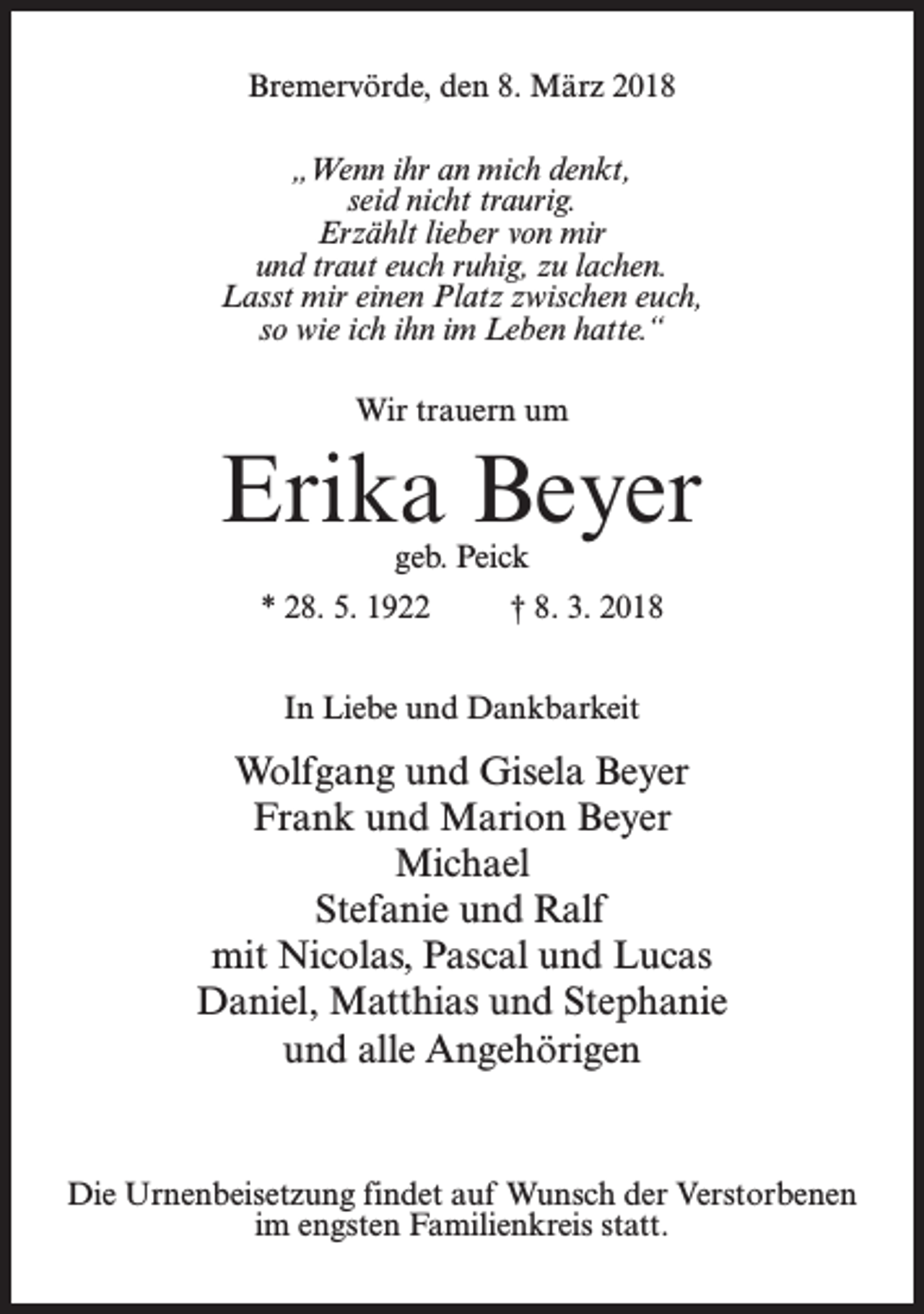 Bremervörde, den 8. März 2018

„Wenn ihr an mich denkt,
seid nicht traurig.
Erzählt lieber von mir
und traut euch ruhig, zu lachen.
Lasst mir einen Platz zwischen euch,
so wie ich ihn im Leben hatte.“

Wir trauern um

Erika Beyer

geb. Peick

* 28. 5. 1922 † 8. 3. 2018

In Liebe und Dankbarkeit

Wolfgang und Gisela Beyer
Frank und Marion Beyer
Michael
Stefanie und Ralf
mit Nicolas, Pascal und Lucas
Daniel, Matthias und Stephanie
und alle Angehörigen

Die Urnenbeisetzung findet auf Wunsch der Verstorbenen im engsten Familienkreis statt.